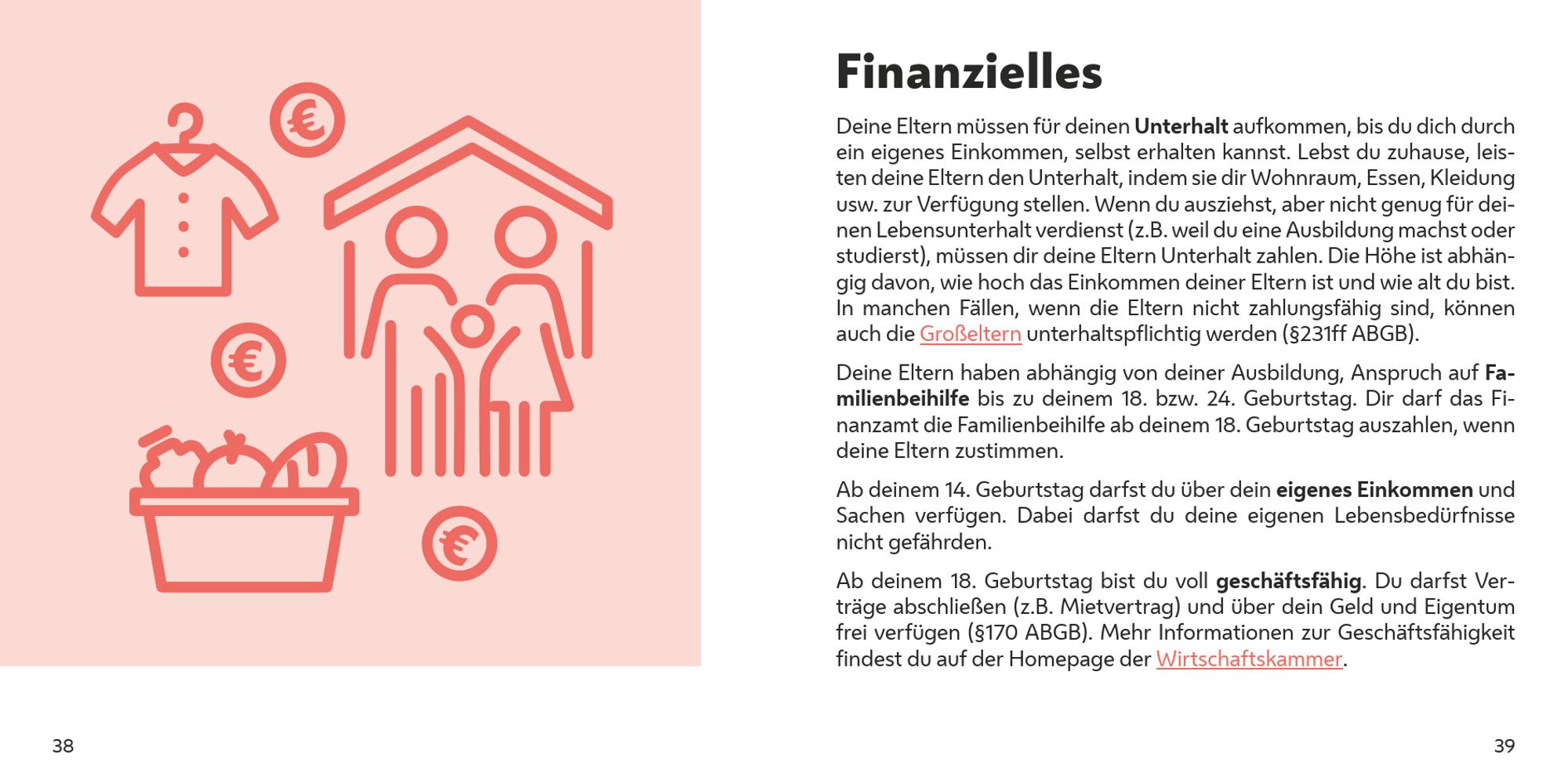 €

€

€

38

Finanzielles

Deine Eltern müssen für deinen Unterhalt aufkommen, bis du dich durch ein eigenes Einkommen, selbst erhalten kannst. Lebst du zuhause, leisten deine Eltern den Unterhalt, indem sie dir Wohnraum, Essen, Kleidung usw. zur Verfügung stellen. Wenn du ausziehst, aber nicht genug für deinen Lebensunterhalt verdienst (z.B. weil du eine Ausbildung machst oder studierst), müssen dir deine Eltern Unterhalt zahlen. Die Höhe ist abhängig davon, wie hoch das Einkommen deiner Eltern ist und wie alt du bist. In manchen Fällen, wenn die Eltern nicht zahlungsfähig sind, können auch die Großeltern unterhaltspflichtig werden (§231ff ABGB).

Deine Eltern haben abhängig von deiner Ausbildung, Anspruch auf Familienbeihilfe bis zu deinem 18. bzw. 24. Geburtstag. Dir darf das Finanzamt die Familienbeihilfe ab deinem 18. Geburtstag auszahlen, wenn deine Eltern zustimmen.

Ab deinem 14. Geburtstag darfst du über dein eigenes Einkommen und Sachen verfügen. Dabei darfst du deine eigenen Lebensbedürfnisse nicht gefährden.

Ab deinem 18. Geburtstag bist du voll geschäftsfähig. Du darfst Verträge abschließen (z.B. Mietvertrag) und über dein Geld und Eigentum frei verfügen (§170 ABGB). Mehr Informationen zur Geschäftsfähigkeit findest du auf der Homepage der Wirtschaftskammer.

39